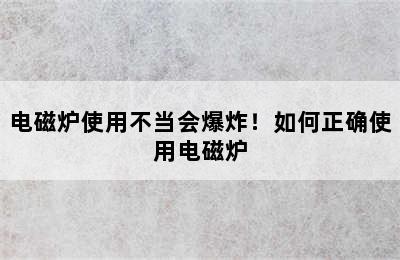 电磁炉使用不当会爆炸！如何正确使用电磁炉